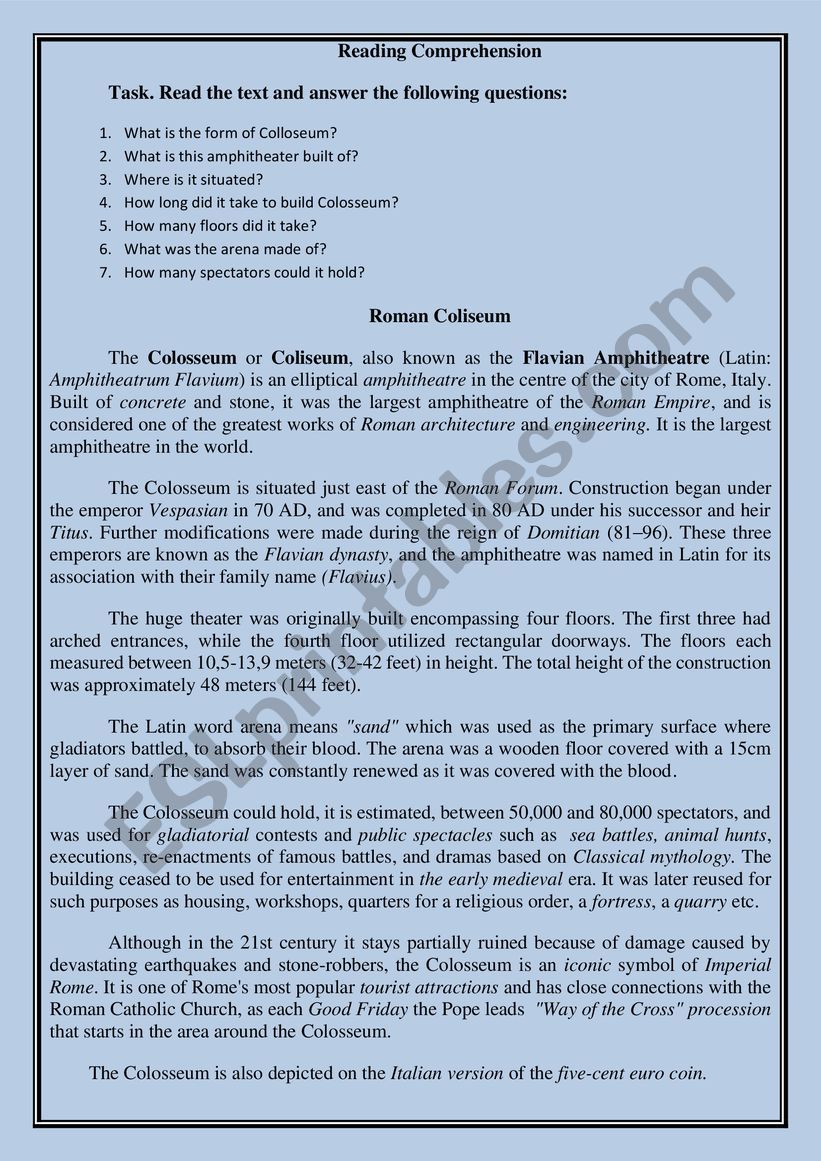 Reading Comprehension

Task. Read the text and answer the following questions:

1. What is the form of Colloseum?
2. What is this amphitheater built of?
3. Where is it situated?
4. How long did it take to build Colosseum?
5. How many floors did it take?
6. What was the arena made of?
7. How many spectators could it hold?

Roman Coliseum

The Colosseum or Coliseum, also known as the Flavian Amphitheatre (Latin: Amphitheatrum Flavium) is an elliptical amphitheatre in the centre of the city of Rome, Italy. Built of concrete and stone, it was the largest amphitheatre of the Roman Empire, and is considered one of the greatest works of Roman architecture and engineering. It is the largest amphitheatre in the world.

The Colosseum is situated just east of the Roman Forum. Construction began under the emperor Vespasian in 70 AD, and was completed in 80 AD under his successor and heir Titus. Further modifications were made during the reign of Domitian (81–96). These three emperors are known as the Flavian dynasty, and the amphitheatre was named in Latin for its association with their family name (Flavius).

The huge theater was originally built encompassing four floors. The first three had arched entrances, while the fourth floor utilized rectangular doorways. The floors each measured between 10,5-13,9 meters (32-42 feet) in height. The total height of the construction was approximately 48 meters (144 feet).

The Latin word arena means "sand" which was used as the primary surface where gladiators battled, to absorb their blood. The arena was a wooden floor covered with a 15cm layer of sand. The sand was constantly renewed as it was covered with the blood.

The Colosseum could hold, it is estimated, between 50,000 and 80,000 spectators, and was used for gladiatorial contests and public spectacles such as sea battles, animal hunts, executions, re-enactments of famous battles, and dramas based on Classical mythology. The building ceased to be used for entertainment in the early medieval era. It was later reused for such purposes as housing, workshops, quarters for a religious order, a fortress, a quarry etc.

Although in the 21st century it stays partially ruined because of damage caused by devastating earthquakes and stone-robbers, the Colosseum is an iconic symbol of Imperial Rome. It is one of Rome's most popular tourist attractions and has close connections with the Roman Catholic Church, as each Good Friday the Pope leads "Way of the Cross" procession that starts in the area around the Colosseum.

The Colosseum is also depicted on the Italian version of the five-cent euro coin.

ESLprintables.com